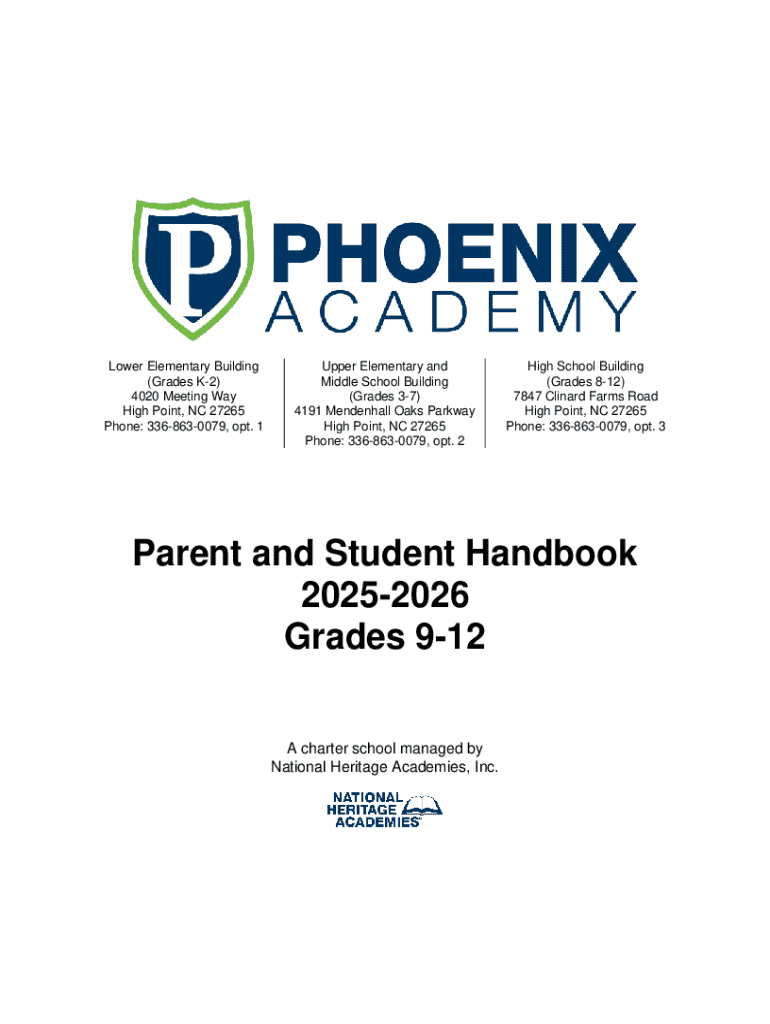 P
PHOENIX
ACADEMY

Lower Elementary Building
(Grades K-2)
4020 Meeting Way
High Point, NC 27265
Phone: 336-863-0079, opt. 1

Upper Elementary and
Middle School Building
(Grades 3-7)
4191 Mendenhall Oaks Parkway
High Point, NC 27265
Phone: 336-863-0079, opt. 2

High School Building
(Grades 8-12)
7847 Clinard Farms Road
High Point, NC 27265
Phone: 336-863-0079, opt. 3

Parent and Student Handbook
2025-2026
Grades 9-12

A charter school managed by
National Heritage Academies, Inc.

NATIONAL
HERITAGE
ACADEMIES